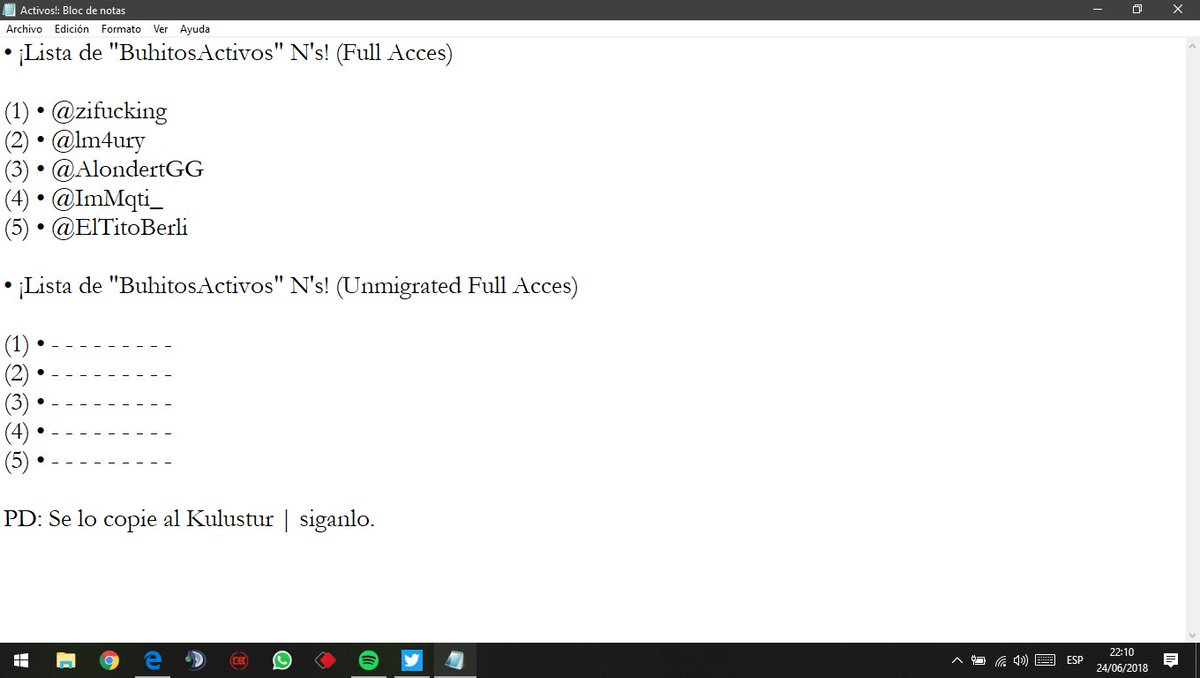 Activos!: Bloc de notas
Archivo Edición Formato Ver Ayuda

• ¡Lista de "BuhitosActivos" N's! (Full Acces)

(1) • @zifucking
(2) • @lm4ury
(3) • @AlondertGG
(4) • @ImMqti_
(5) • @ElTitoBerli

• ¡Lista de "BuhitosActivos" N's! (Unmigrated Full Acces)

(1) • - - - - - - - - -
(2) • - - - - - - - - -
(3) • - - - - - - - - -
(4) • - - - - - - - - -
(5) • - - - - - - - - -

PD: Se lo copie al Kulustur | siganlo.

ESP 22:10 24/06/2018